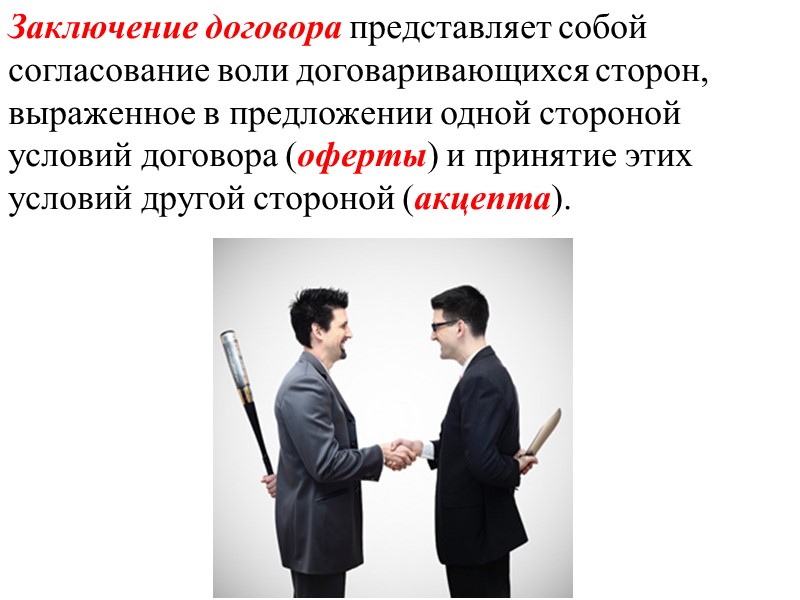 Заключение договора представляет собой согласование воли договаривающихся сторон, выраженное в предложении одной стороной условий договора (оферты) и принятие этих условий другой стороной (акцепта).